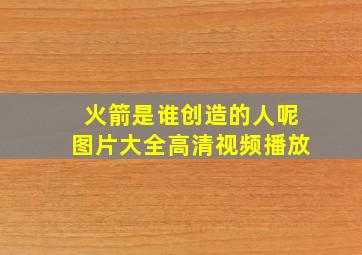 火箭是谁创造的人呢
图片大全高清视频播放